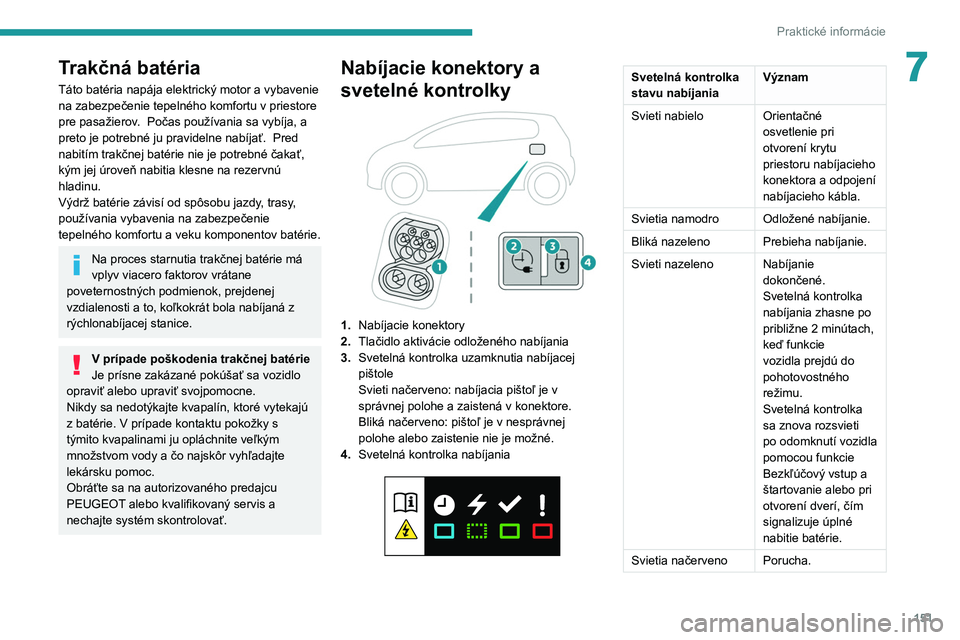 Praktické informácie

7

Trakčná batéria

Táto batéria napája elektrický motor a vybavenie na zabezpečenie tepelného komfortu v priestore pre pasažierov. Počas používania sa vybíja, a preto je potrebné ju pravidelne nabíjať. Pred nabitím trakčnej batérie nie je potrebné čakať, kým jej úroveň nabitia klesne na rezervnú hladinu.
Výdrž batérie závisí od spôsobu jazdy, trasy, používania vybavenia na zabezpečenie tepelného komfortu a veku komponentov batérie.

Na proces starnutia trakčnej batérie má vplyv viacero faktorov vrátane poveternostných podmienok, prejdenej vzdialenosti a to, koľkokrát bola nabíjaná z rýchlonabíjacej stanice.

V prípade poškodenia trakčnej batérie
Je prísne zakázané pokúšať sa vozidlo opraviť alebo upraviť svojpomocne.
Nikdy sa nedotýkajte kvapalín, ktoré vytekajú z batérie. V prípade kontaktu pokožky s týmito kvapalinami ju opláchnite veľkým množstvom vody a čo najskôr vyhľadajte lekársku pomoc.
Obráťte sa na autorizovaného predajcu PEUGEOT alebo kvalifikovaný servis a nechajte systém skontrolovať.

Nabíjacie konektory a svetelné kontrolky

1

2

3

4

1. Nabíjacie konektory
2. Tlačidlo aktivácie odloženého nabíjania
3. Svetelná kontrolka uzamknutia nabíjacej pištole
Svieti načerveno: nabíjacia pištoľ je v správnej polohe a zaistená v konektore.
Bliká načerveno: pištoľ je v nesprávnej polohe alebo zaistenie nie je možné.
4. Svetelná kontrolka nabíjania

| Svetelná kontrolka stavu nabíjania | Význam |
|---|---|
| Svieti nabielo | Orientačné osvetlenie pri otvorení krytu priestoru nabíjacieho konektora a odpojení nabíjacieho kábla. |
| Svietia namodro | Odložené nabíjanie. |
| Bliká nazeleno | Prebieha nabíjanie. |
| Svieti nazeleno | Nabíjanie dokončené. Svetelná kontrolka nabíjania zhasne po približne 2 minútach, keď funkcie vozidla prejdú do pohotovostného režimu. Svetelná kontrolka sa znova rozsvieti po odomknutí vozidla pomocou funkcie Bezkľúčový vstup a štartovanie alebo pri otvorení dverí, čím signalizuje úplné nabitie batérie. |
| Svietia načerveno | Porucha. |

151

carmanualsonline.info